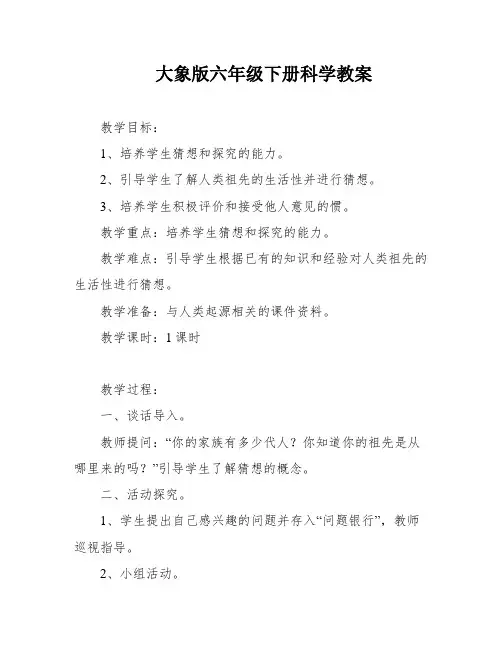 大象版六年级下册科学教案

教学目标：

1、培养学生猜想和探究的能力。

2、引导学生了解人类祖先的生活性并进行猜想。

3、培养学生积极评价和接受他人意见的惯。

教学重点：培养学生猜想和探究的能力。

教学难点：引导学生根据已有的知识和经验对人类祖先的生活性进行猜想。

教学准备：与人类起源相关的课件资料。

教学课时：1课时

教学过程：

一、谈话导入。

教师提问：“你的家族有多少代人？你知道你的祖先是从哪里来的吗？”引导学生了解猜想的概念。

二、活动探究。

1、学生提出自己感兴趣的问题并存入“问题银行”，教师巡视指导。

2、小组活动。